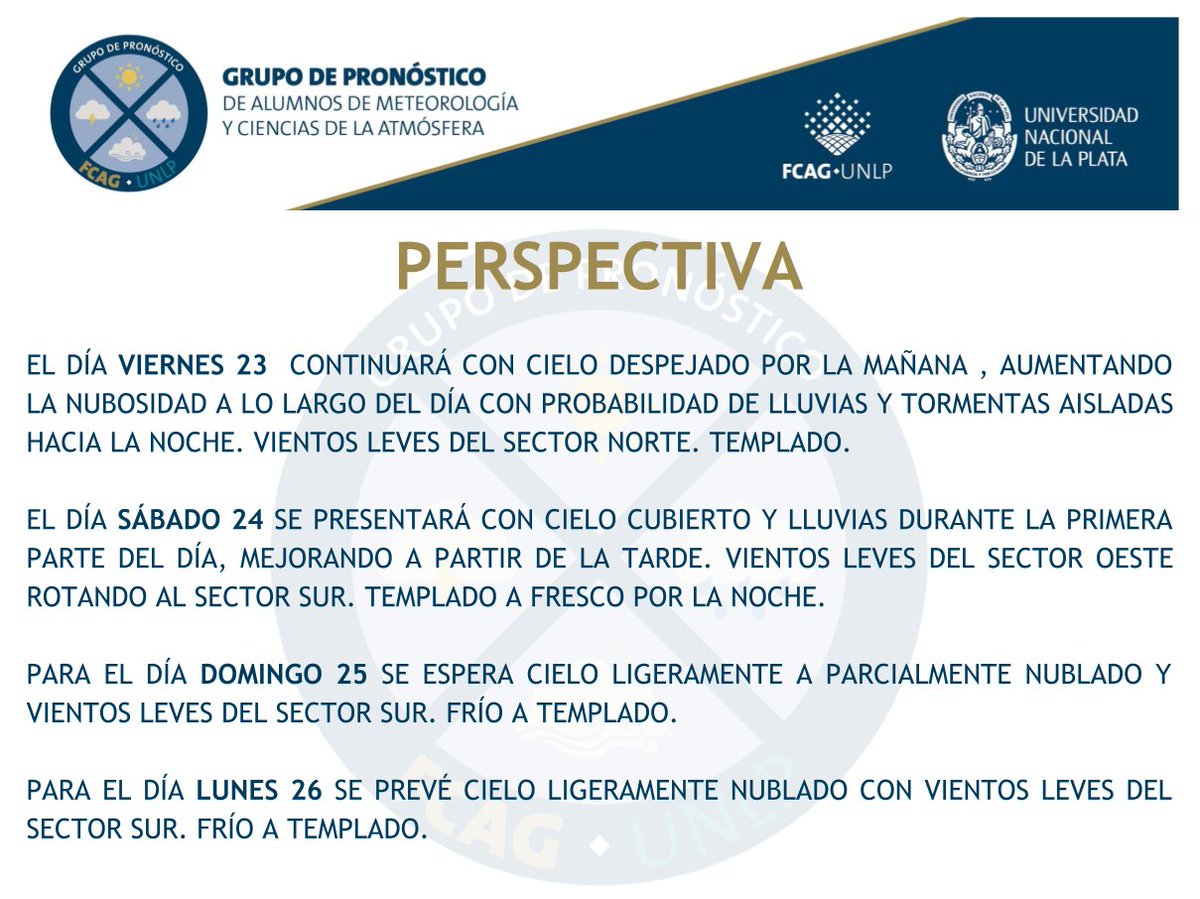 GRUPO DE PRONÓSTICO
FCAG • UNLP

GRUPO DE PRONÓSTICO
DE ALUMNOS DE METEOROLOGÍA
Y CIENCIAS DE LA ATMÓSFERA

FCAG•UNLP

UNIVERSIDAD
NACIONAL
DE LA PLATA

PERSPECTIVA

EL DÍA VIERNES 23 CONTINUARÁ CON CIELO DESPEJADO POR LA MAÑANA , AUMENTANDO LA NUBOSIDAD A LO LARGO DEL DÍA CON PROBABILIDAD DE LLUVIAS Y TORMENTAS AISLADAS HACIA LA NOCHE. VIENTOS LEVES DEL SECTOR NORTE. TEMPLADO.

EL DÍA SÁBADO 24 SE PRESENTARÁ CON CIELO CUBIERTO Y LLUVIAS DURANTE LA PRIMERA PARTE DEL DÍA, MEJORANDO A PARTIR DE LA TARDE. VIENTOS LEVES DEL SECTOR OESTE ROTANDO AL SECTOR SUR. TEMPLADO A FRESCO POR LA NOCHE.

PARA EL DÍA DOMINGO 25 SE ESPERA CIELO LIGERAMENTE A PARCIALMENTE NUBLADO Y VIENTOS LEVES DEL SECTOR SUR. FRÍO A TEMPLADO.

PARA EL DÍA LUNES 26 SE PREVÉ CIELO LIGERAMENTE NUBLADO CON VIENTOS LEVES DEL SECTOR SUR. FRÍO A TEMPLADO.